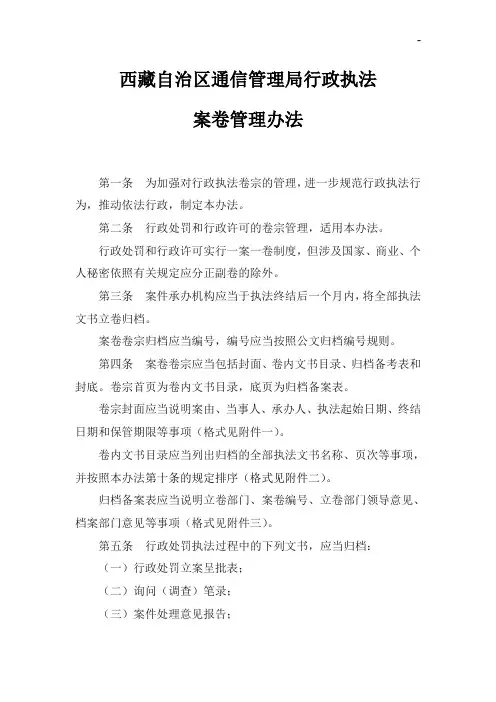 -

西藏自治区通信管理局行政执法

案卷管理办法

第一条 为加强对行政执法卷宗的管理，进一步规范行政执法行为，推动依法行政，制定本办法。

第二条 行政处罚和行政许可的卷宗管理，适用本办法。

行政处罚和行政许可实行一案一卷制度，但涉及国家、商业、个人秘密依照有关规定应分正副卷的除外。

第三条 案件承办机构应当于执法终结后一个月内，将全部执法文书立卷归档。

案卷卷宗归档应当编号，编号应当按照公文归档编号规则。

第四条 案卷卷宗应当包括封面、卷内文书目录、归档备考表和封底。卷宗首页为卷内文书目录，底页为归档备案表。

卷宗封面应当说明案由、当事人、承办人、执法起始日期、终结日期和保管期限等事项（格式见附件一）。

卷内文书目录应当列出归档的全部执法文书名称、页次等事项，并按照本办法第十条的规定排序（格式见附件二）。

归档备案表应当说明立卷部门、案卷编号、立卷部门领导意见、档案部门意见等事项（格式见附件三）。

第五条 行政处罚执法过程中的下列文书，应当归档：

（一）行政处罚立案呈批表；

（二）询问（调查）笔录；

（三）案件处理意见报告；